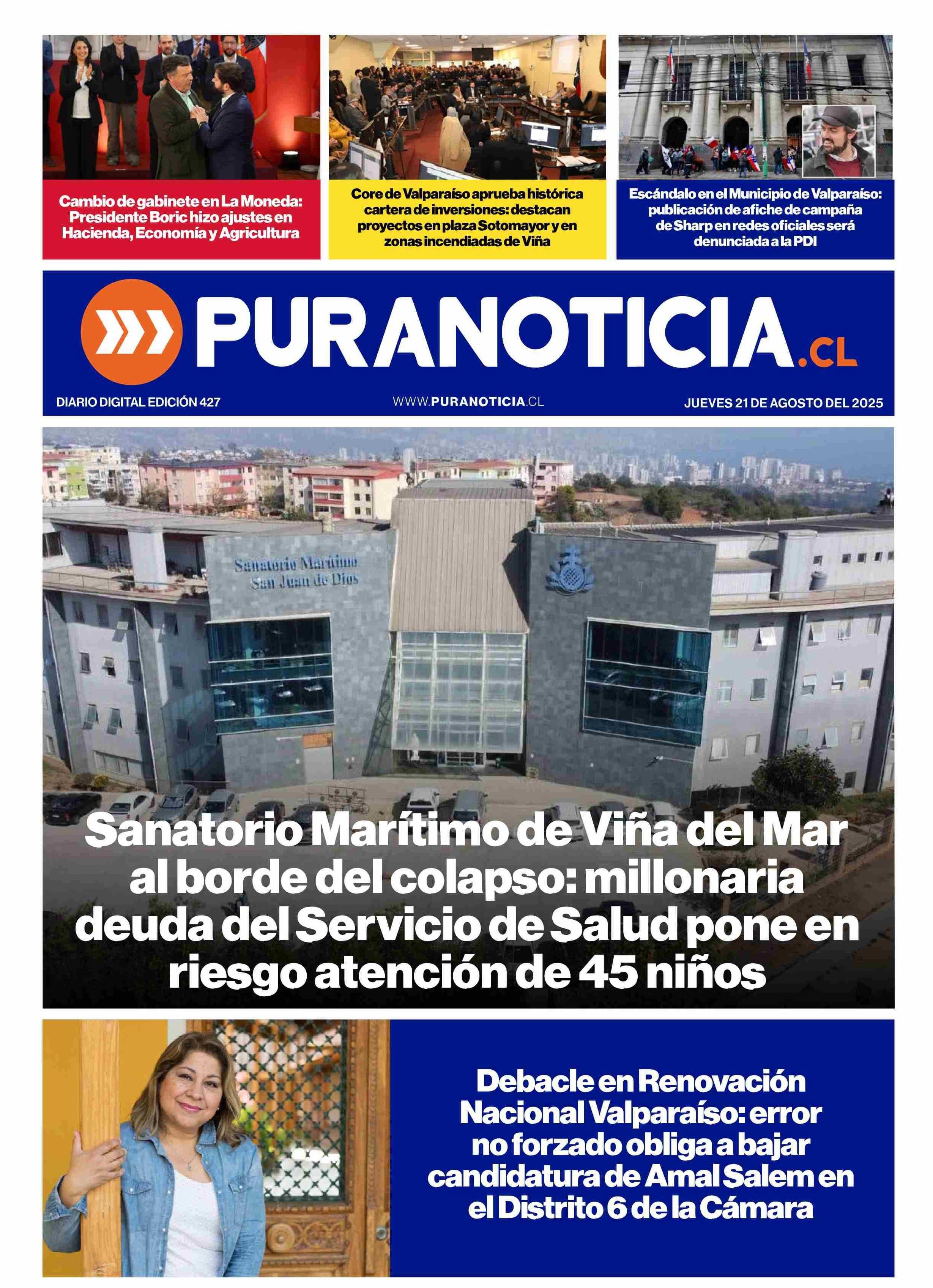 Cambio de gabinete en La Moneda: Presidente Boric hizo ajustes en Hacienda, Economía y Agricultura

Core de Valparaíso aprueba histórica cartera de inversiones: destacan proyectos en plaza Sotomayor y en zonas incendiadas de Viña

Escándalo en el Municipio de Valparaíso: publicación de afiche de campaña de Sharp en redes oficiales será denunciada a la PDI

PURANOTICIA.CL

DIARIO DIGITAL EDICIÓN 427

WWW.PURANOTICIA.CL

JUEVES 21 DE AGOSTO DEL 2025

Sanatorio Marítimo San Juan de Dios

Sanatorio Marítimo de Viña del Mar al borde del colapso: millonaria deuda del Servicio de Salud pone en riesgo atención de 45 niños

Debacle en Renovación Nacional Valparaíso: error no forzado obliga a bajar candidatura de Amal Salem en el Distrito 6 de la Cámara